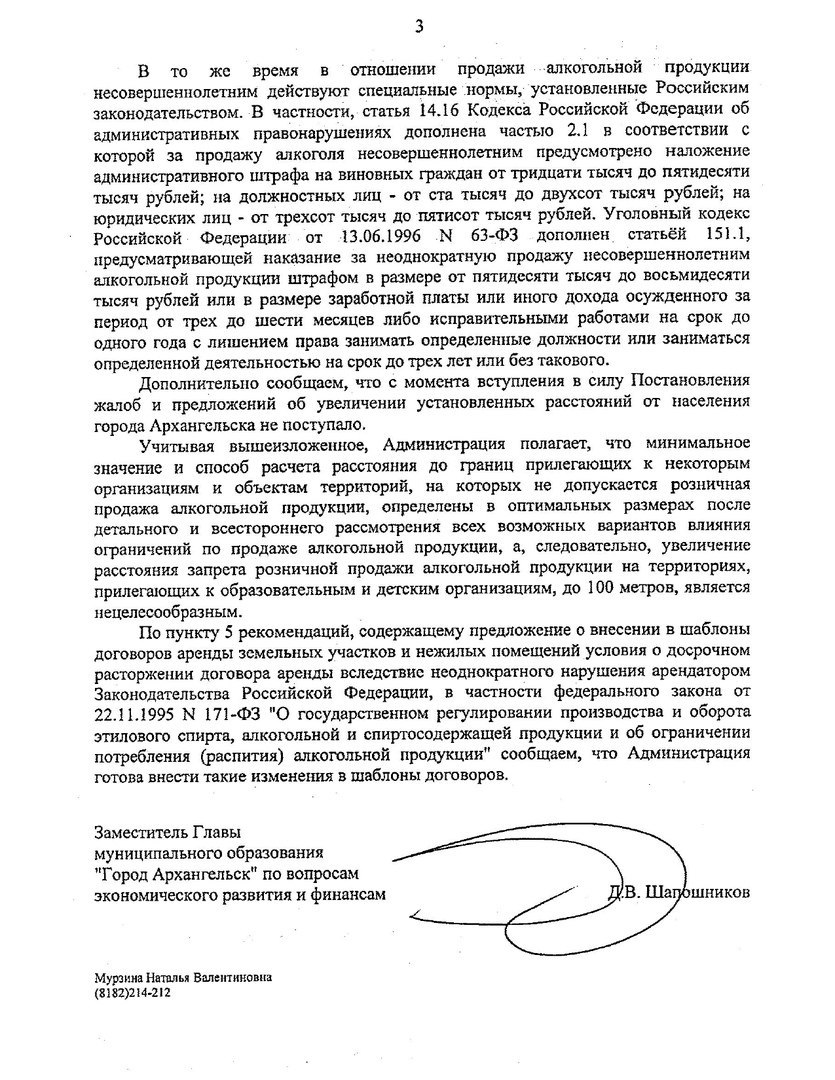 3

В то же время в отношении продажи алкогольной продукции несовершеннолетним действуют специальные нормы, установленные Российским законодательством. В частности, статья 14.16 Кодекса Российской Федерации об административных правонарушениях дополнена частью 2.1 в соответствии с которой за продажу алкоголя несовершеннолетним предусмотрено наложение административного штрафа на виновных граждан от тридцати тысяч до пятидесяти тысяч рублей; на должностных лиц - от ста тысяч до двухсот тысяч рублей; на юридических лиц - от трехсот тысяч до пятисот тысяч рублей. Уголовный кодекс Российской Федерации от 13.06.1996 N 63-ФЗ дополнен статьёй 151.1, предусматривающей наказание за неоднократную продажу несовершеннолетним алкогольной продукции штрафом в размере от пятидесяти тысяч до восьмидесяти тысяч рублей или в размере заработной платы или иного дохода осужденного за период от трех до шести месяцев либо исправительными работами на срок до одного года с лишением права занимать определенные должности или заниматься определенной деятельностью на срок до трех лет или без такового.

Дополнительно сообщаем, что с момента вступления в силу Постановления жалоб и предложений об увеличении установленных расстояний от населения города Архангельска не поступало.

Учитывая вышеизложенное, Администрация полагает, что минимальное значение и способ расчета расстояния до границ прилегающих к некоторым организациям и объектам территорий, на которых не допускается розничная продажа алкогольной продукции, определены в оптимальных размерах после детального и всестороннего рассмотрения всех возможных вариантов влияния ограничений по продаже алкогольной продукции, а, следовательно, увеличение расстояния запрета розничной продажи алкогольной продукции на территориях, прилегающих к образовательным и детским организациям, до 100 метров, является нецелесообразным.

По пункту 5 рекомендаций, содержащему предложение о внесении в шаблоны договоров аренды земельных участков и нежилых помещений условия о досрочном расторжении договора аренды вследствие неоднократного нарушения арендатором Законодательства Российской Федерации, в частности федерального закона от 22.11.1995 N 171-ФЗ "О государственном регулировании производства и оборота этилового спирта, алкогольной и спиртосодержащей продукции и об ограничении потребления (распития) алкогольной продукции" сообщаем, что Администрация готова внести такие изменения в шаблоны договоров.

Заместитель Главы
муниципального образования
"Город Архангельск" по вопросам
экономического развития и финансам Д.В. Шапошников

Мурзина Наталья Валентиновна
(8182)214-212